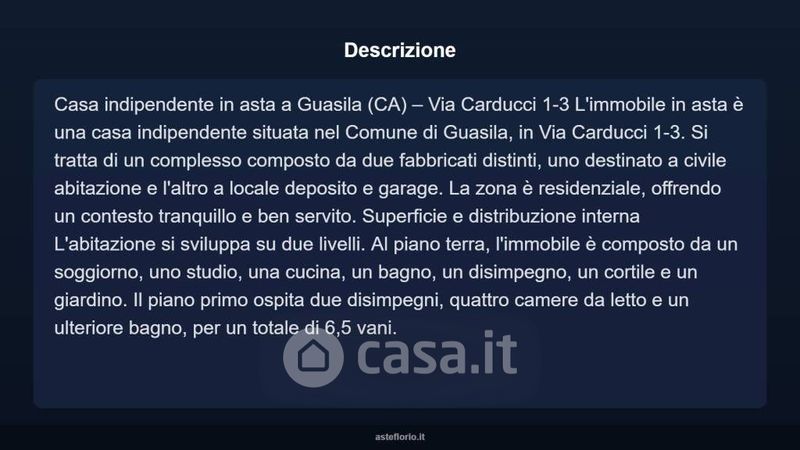 Descrizione

Casa indipendente in asta a Guasila (CA) – Via Carducci 1-3 L'immobile in asta è una casa indipendente situata nel Comune di Guasila, in Via Carducci 1-3. Si tratta di un complesso composto da due fabbricati distinti, uno destinato a civile abitazione e l'altro a locale deposito e garage. La zona è residenziale, offrendo un contesto tranquillo e ben servito. Superficie e distribuzione interna L'abitazione si sviluppa su due livelli. Al piano terra, l'immobile è composto da un soggiorno, uno studio, una cucina, un bagno, un disimpegno, un cortile e un giardino. Il piano primo ospita due disimpegni, quattro camere da letto e un ulteriore bagno, per un totale di 6,5 vani.

asteflorio.it

casa.it